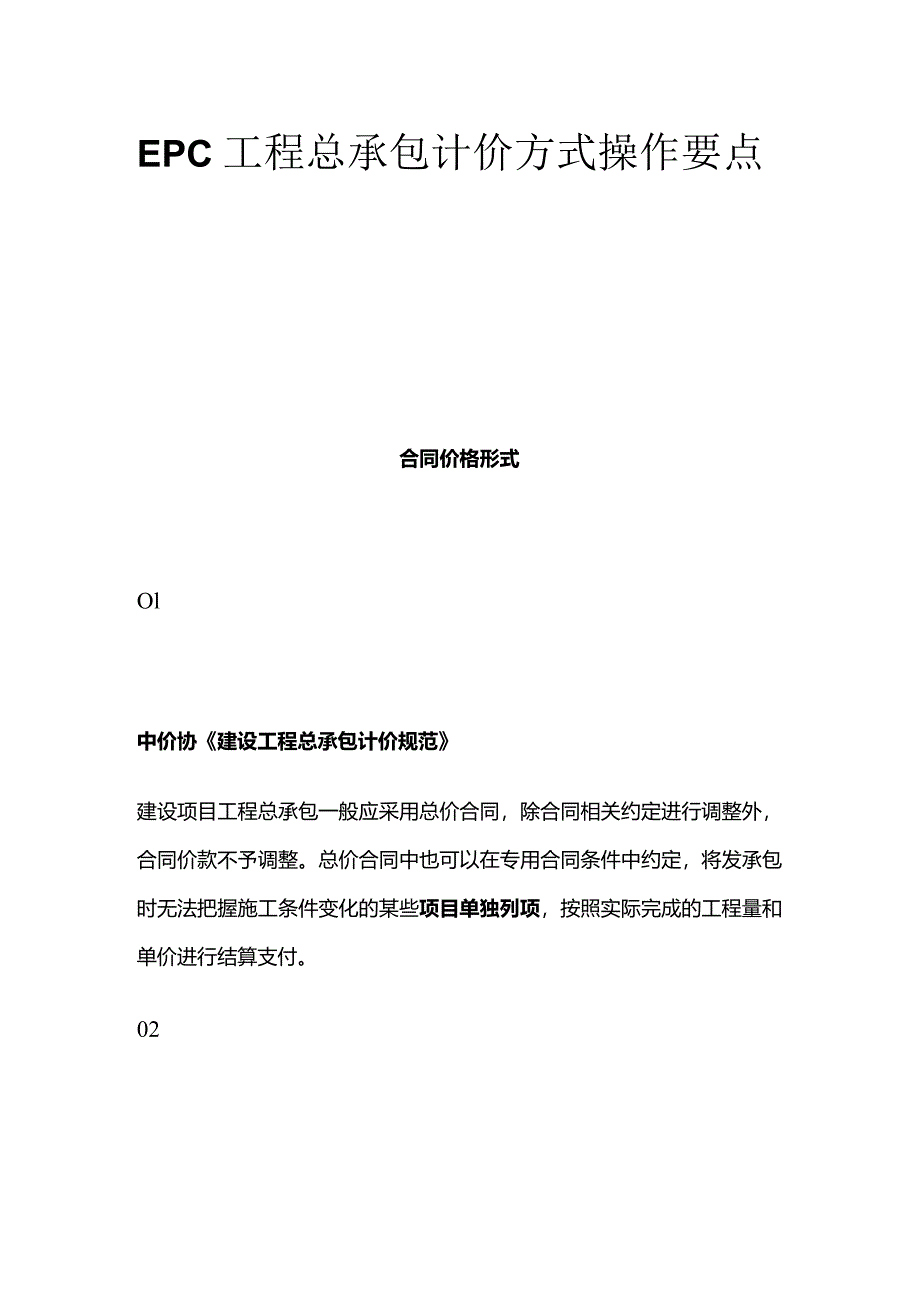 EPC 工程总承包计价方式操作要点

合同价格形式

Ol

中价协《建设工程总承包计价规范》

建设项目工程总承包一般应采用总价合同，除合同相关约定进行调整外，合同价款不予调整。总价合同中也可以在专用合同条件中约定，将发承包时无法把握施工条件变化的某些项目单独列项，按照实际完成的工程量和单价进行结算支付。

02